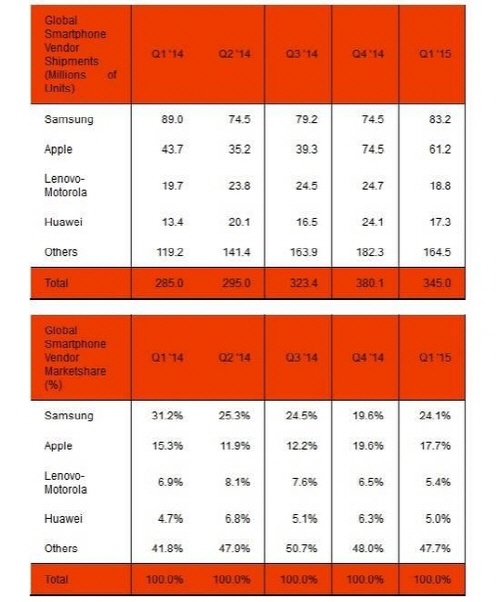 | Global Smartphone Vendor Shipments (Millions of Units) | Q1 '14 | Q2 '14 | Q3 '14 | Q4 '14 | Q1 '15 |
|---|---|---|---|---|---|
| Samsung | 89.0 | 74.5 | 79.2 | 74.5 | 83.2 |
| Apple | 43.7 | 35.2 | 39.3 | 74.5 | 61.2 |
| Lenovo-Motorola | 19.7 | 23.8 | 24.5 | 24.7 | 18.8 |
| Huawei | 13.4 | 20.1 | 16.5 | 24.1 | 17.3 |
| Others | 119.2 | 141.4 | 163.9 | 182.3 | 164.5 |
| Total | 285.0 | 295.0 | 323.4 | 380.1 | 345.0 |

| Global Smartphone Vendor Marketshare (%) | Q1 '14 | Q2 '14 | Q3 '14 | Q4 '14 | Q1 '15 |
|---|---|---|---|---|---|
| Samsung | 31.2% | 25.3% | 24.5% | 19.6% | 24.1% |
| Apple | 15.3% | 11.9% | 12.2% | 19.6% | 17.7% |
| Lenovo-Motorola | 6.9% | 8.1% | 7.6% | 6.5% | 5.4% |
| Huawei | 4.7% | 6.8% | 5.1% | 6.3% | 5.0% |
| Others | 41.8% | 47.9% | 50.7% | 48.0% | 47.7% |
| Total | 100.0% | 100.0% | 100.0% | 100.0% | 100.0% |